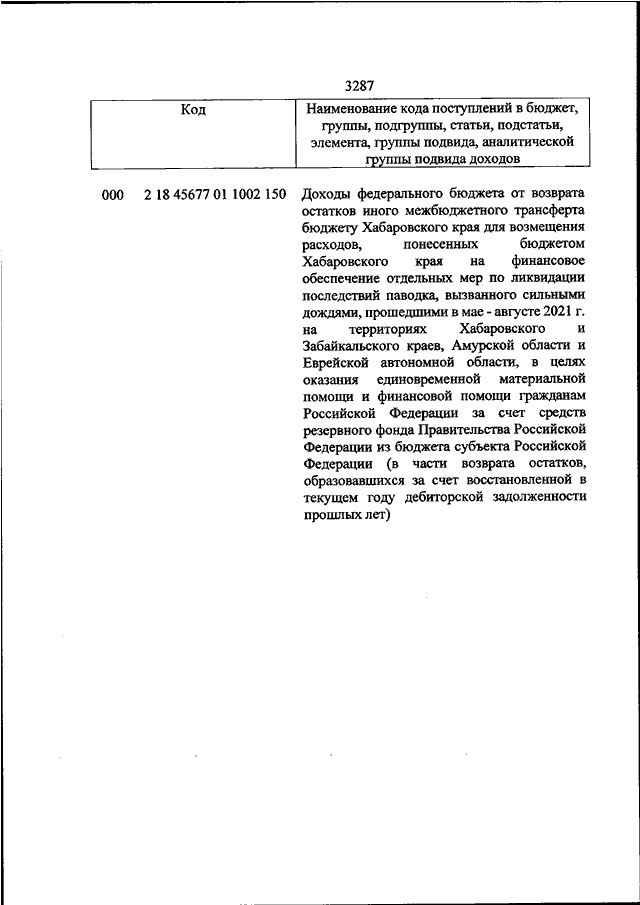 3287

| Код | Наименование кода поступлений в бюджет, группы, подгруппы, статьи, подстатьи, элемента, группы подвида, аналитической группы подвида доходов |
|---|---|
| 000 2 18 45677 01 1002 150 | Доходы федерального бюджета от возврата остатков иного межбюджетного трансферта бюджету Хабаровского края для возмещения расходов, понесенных бюджетом Хабаровского края на финансовое обеспечение отдельных мер по ликвидации последствий паводка, вызванного сильными дождями, прошедшими в мае - августе 2021 г. на территориях Хабаровского и Забайкальского краев, Амурской области и Еврейской автономной области, в целях оказания единовременной материальной помощи и финансовой помощи гражданам Российской Федерации за счет средств резервного фонда Правительства Российской Федерации из бюджета субъекта Российской Федерации (в части возврата остатков, образовавшихся за счет восстановленной в текущем году дебиторской задолженности прошлых лет) |